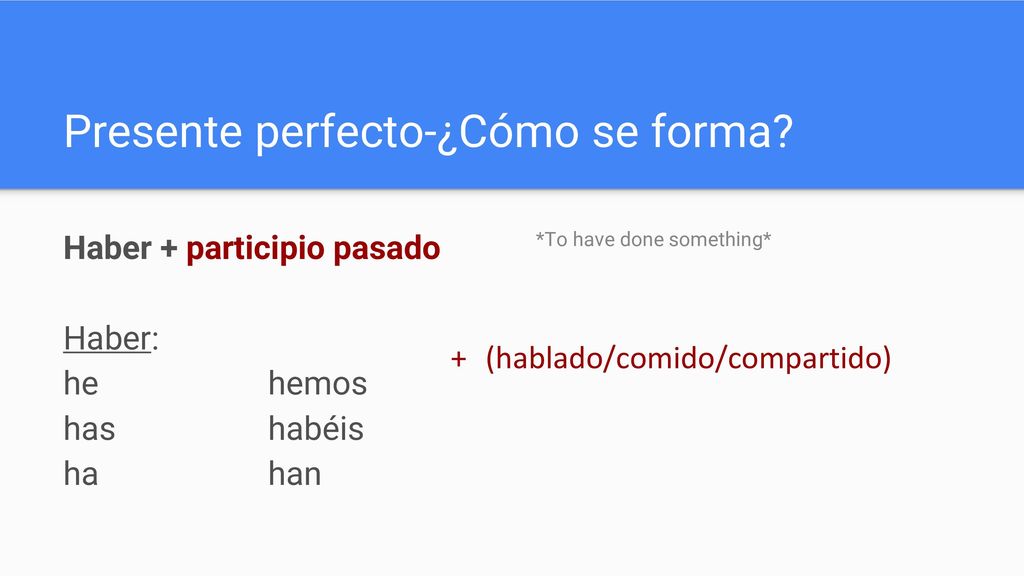 Presente perfecto-¿Cómo se forma?

Haber + participio pasado

*To have done something*

Haber:
he hemos
has habéis
ha han

+ (hablado/comido/compartido)